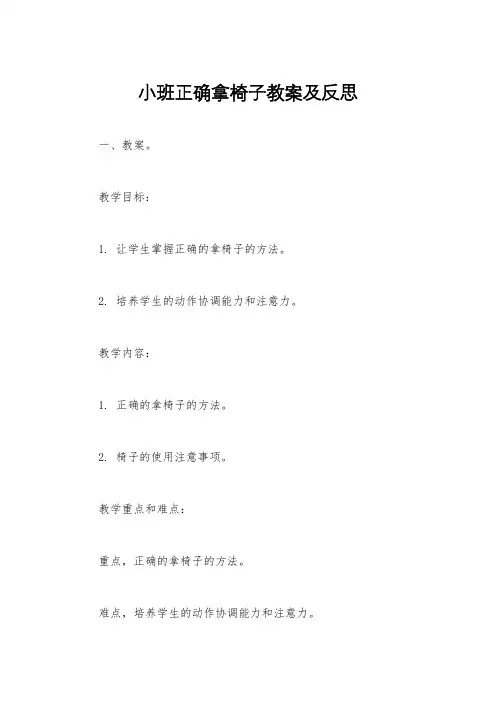 小班正确拿椅子教案及反思

一、教案。

教学目标：

1. 让学生掌握正确的拿椅子的方法。

2. 培养学生的动作协调能力和注意力。

教学内容：

1. 正确的拿椅子的方法。

2. 椅子的使用注意事项。

教学重点和难点：

重点，正确的拿椅子的方法。

难点，培养学生的动作协调能力和注意力。